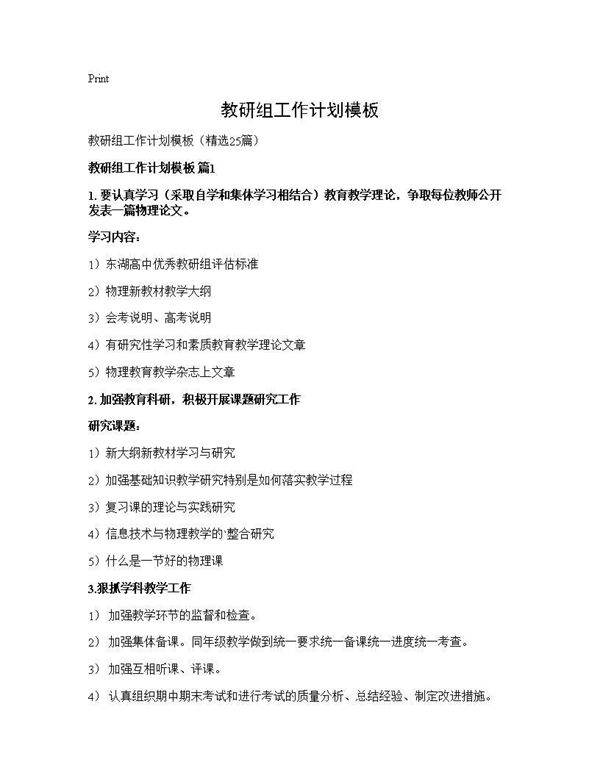 Print

教研组工作计划模板

教研组工作计划模板（精选25篇）

教研组工作计划模板 篇1

1. 要认真学习（采取自学和集体学习相结合）教育教学理论，争取每位教师公开发表一篇物理论文。

学习内容：

1）东湖高中优秀教研组评估标准

2）物理新教材教学大纲

3）会考说明、高考说明

4）有研究性学习和素质教育教学理论文章

5）物理教育教学杂志上文章

2. 加强教育科研，积极开展课题研究工作

研究课题：

1）新大纲新教材学习与研究

2）加强基础知识教学研究特别是如何落实教学过程

3）复习课的理论与实践研究

4）信息技术与物理教学的`整合研究

5）什么是一节好的物理课

3.狠抓学科教学工作

1） 加强教学环节的监督和检查。

2） 加强集体备课。同年级教学做到统一要求统一备课统一进度统一考查。

3） 加强互相听课、评课。

4） 认真组织期中期末考试和进行考试的质量分析、总结经验、制定改进措施。